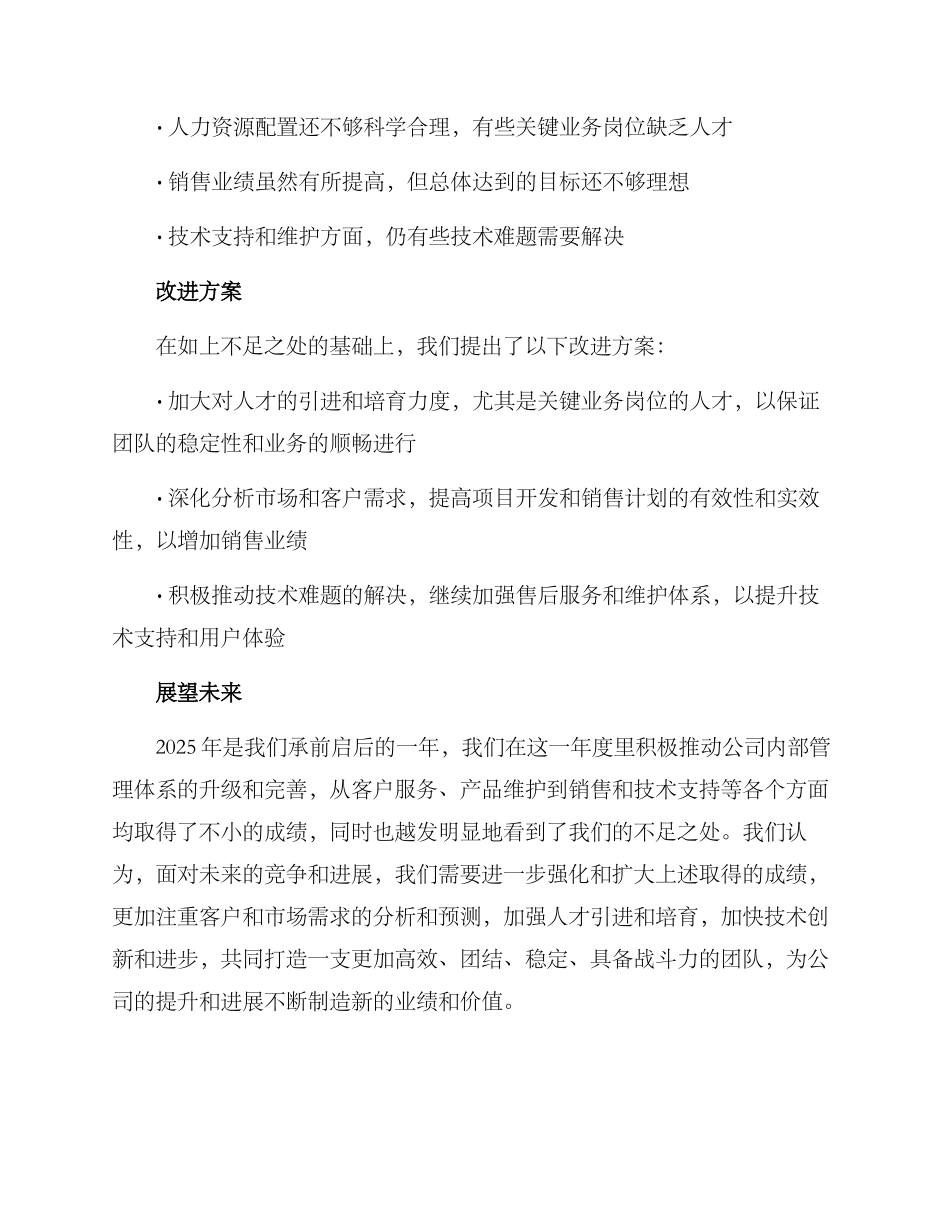 · 人力资源配置还不够科学合理，有些关键业务岗位缺乏人才

· 销售业绩虽然有所提高，但总体达到的目标还不够理想

· 技术支持和维护方面，仍有些技术难题需要解决

改进方案

在如上不足之处的基础上，我们提出了以下改进方案：

· 加大对人才的引进和培育力度，尤其是关键业务岗位的人才，以保证团队的稳定性和业务的顺畅进行

· 深化分析市场和客户需求，提高项目开发和销售计划的有效性和实效性，以增加销售业绩

· 积极推动技术难题的解决，继续加强售后服务和维护体系，以提升技术支持和用户体验

展望未来

2025 年是我们承前启后的一年，我们在这一年度里积极推动公司内部管理体系的升级和完善，从客户服务、产品维护到销售和技术支持等各个方面均取得了不小的成绩，同时也越发明显地看到了我们的不足之处。我们认为，面对未来的竞争和进展，我们需要进一步强化和扩大上述取得的成绩，更加注重客户和市场需求的分析和预测，加强人才引进和培育，加快技术创新和进步，共同打造一支更加高效、团结、稳定、具备战斗力的团队，为公司的提升和进展不断制造新的业绩和价值。